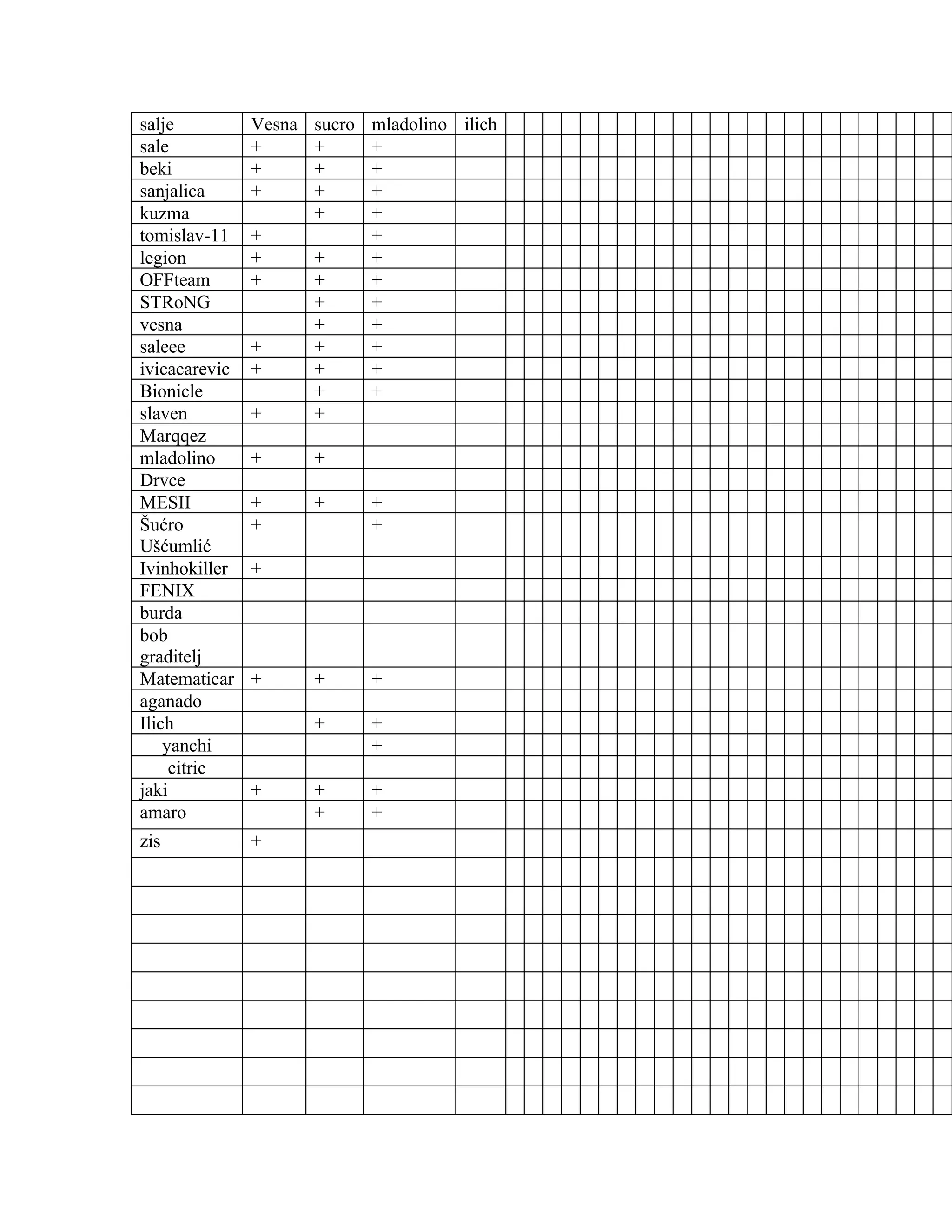 | salje | Vesna | sucro | mladolino | ilich |
|---|---|---|---|---|
| sale | + | + | + | |
| beki | + | + | + | |
| sanjalica | + | + | + | |
| kuzma | | + | + | |
| tomislav-11 | + | | + | |
| legion | + | + | + | |
| OFFteam | + | + | + | |
| STRoNG | | + | + | |
| vesna | | + | + | |
| saleee | + | + | + | |
| ivicacarevic | + | + | + | |
| Bionicle | | + | + | |
| slaven | + | + | | |
| Marqqez | | | | |
| mladolino | + | + | | |
| Drvce | | | | |
| MESII | + | + | + | |
| Šućro Ušćumlić | + | | + | |
| Ivinhokiller | + | | | |
| FENIX | | | | |
| burda | | | | |
| bob graditelj | | | | |
| Matematicar | + | + | + | |
| aganado | | | | |
| Ilich | | + | + | |
| yanchi | | | + | |
| citric | | | | |
| jaki | + | + | + | |
| amaro | | + | + | |
| zis | + | | | |